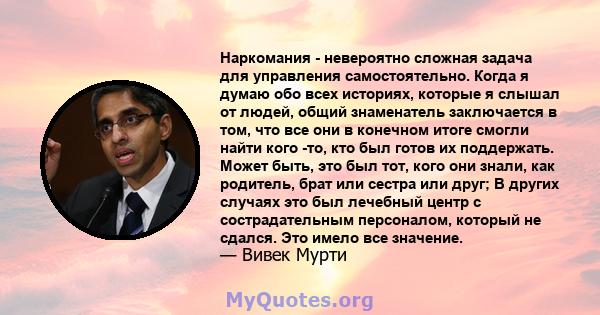 Наркомания - невероятно сложная задача для управления самостоятельно. Когда я думаю обо всех историях, которые я слышал от людей, общий знаменатель заключается в том, что все они в конечном итоге смогли найти кого -то, кто был готов их поддержать. Может быть, это был тот, кого они знали, как родитель, брат или сестра или друг; В других случаях это был лечебный центр с сострадательным персоналом, который не сдался. Это имело все значение.
— Вивек Мурти

MyQuotes.org